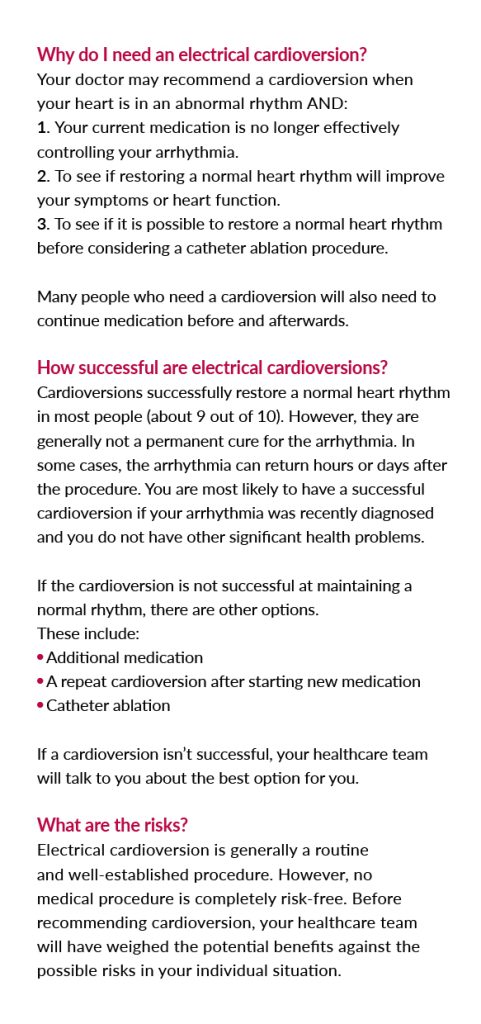 Why do I need an electrical cardioversion?

Your doctor may recommend a cardioversion when your heart is in an abnormal rhythm AND:

1. Your current medication is no longer effectively controlling your arrhythmia.

2. To see if restoring a normal heart rhythm will improve your symptoms or heart function.

3. To see if it is possible to restore a normal heart rhythm before considering a catheter ablation procedure.

Many people who need a cardioversion will also need to continue medication before and afterwards.

How successful are electrical cardioversions?

Cardioversions successfully restore a normal heart rhythm in most people (about 9 out of 10). However, they are generally not a permanent cure for the arrhythmia. In some cases, the arrhythmia can return hours or days after the procedure. You are most likely to have a successful cardioversion if your arrhythmia was recently diagnosed and you do not have other significant health problems.

If the cardioversion is not successful at maintaining a normal rhythm, there are other options.
These include:

• Additional medication
• A repeat cardioversion after starting new medication
• Catheter ablation

If a cardioversion isn't successful, your healthcare team will talk to you about the best option for you.

What are the risks?

Electrical cardioversion is generally a routine and well-established procedure. However, no medical procedure is completely risk-free. Before recommending cardioversion, your healthcare team will have weighed the potential benefits against the possible risks in your individual situation.